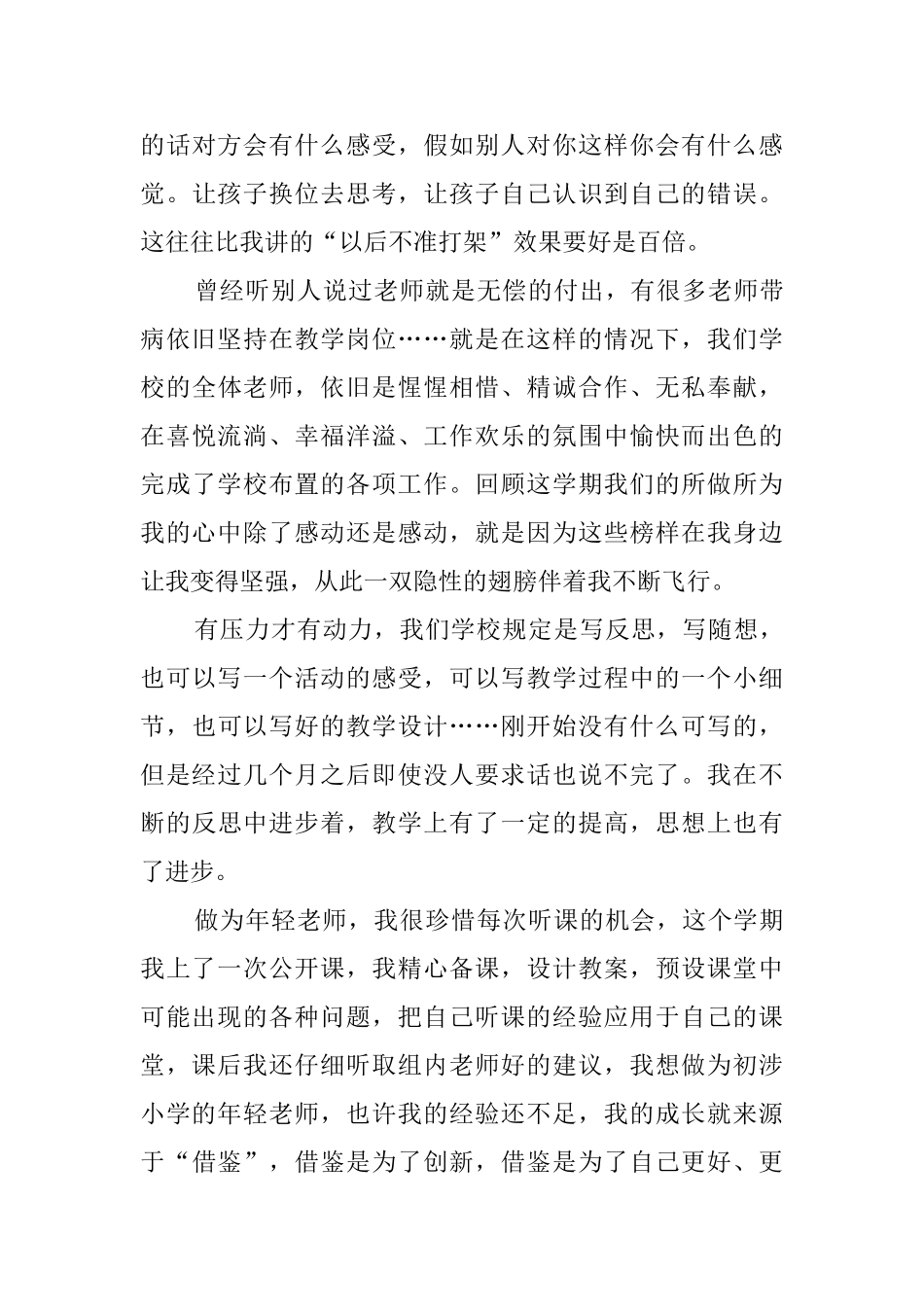 的话对方会有什么感受，假如别人对你这样你会有什么感觉。让孩子换位去思考，让孩子自己认识到自己的错误。这往往比我讲的“以后不准打架”效果要好是百倍。

曾经听别人说过老师就是无偿的付出，有很多老师带病依旧坚持在教学岗位……就是在这样的情况下，我们学校的全体老师，依旧是惺惺相惜、精诚合作、无私奉献，在喜悦流淌、幸福洋溢、工作欢乐的氛围中愉快而出色的完成了学校布置的各项工作。回顾这学期我们的所做所为我的心中除了感动还是感动，就是因为这些榜样在我身边让我变得坚强，从此一双隐性的翅膀伴着我不断飞行。

有压力才有动力，我们学校规定是写反思，写随想，也可以写一个活动的感受，可以写教学过程中的一个小细节，也可以写好的教学设计……刚开始没有什么可写的，但是经过几个月之后即使没人要求话也说不完了。我在不断的反思中进步着，教学上有了一定的提高，思想上也有了进步。

做为年轻老师，我很珍惜每次听课的机会，这个学期我上了一次公开课，我精心备课，设计教案，预设课堂中可能出现的各种问题，把自己听课的经验应用于自己的课堂，课后我还仔细听取组内老师好的建议，我想做为初涉小学的年轻老师，也许我的经验还不足，我的成长就来源于“借鉴”，借鉴是为了创新，借鉴是为了自己更好、更